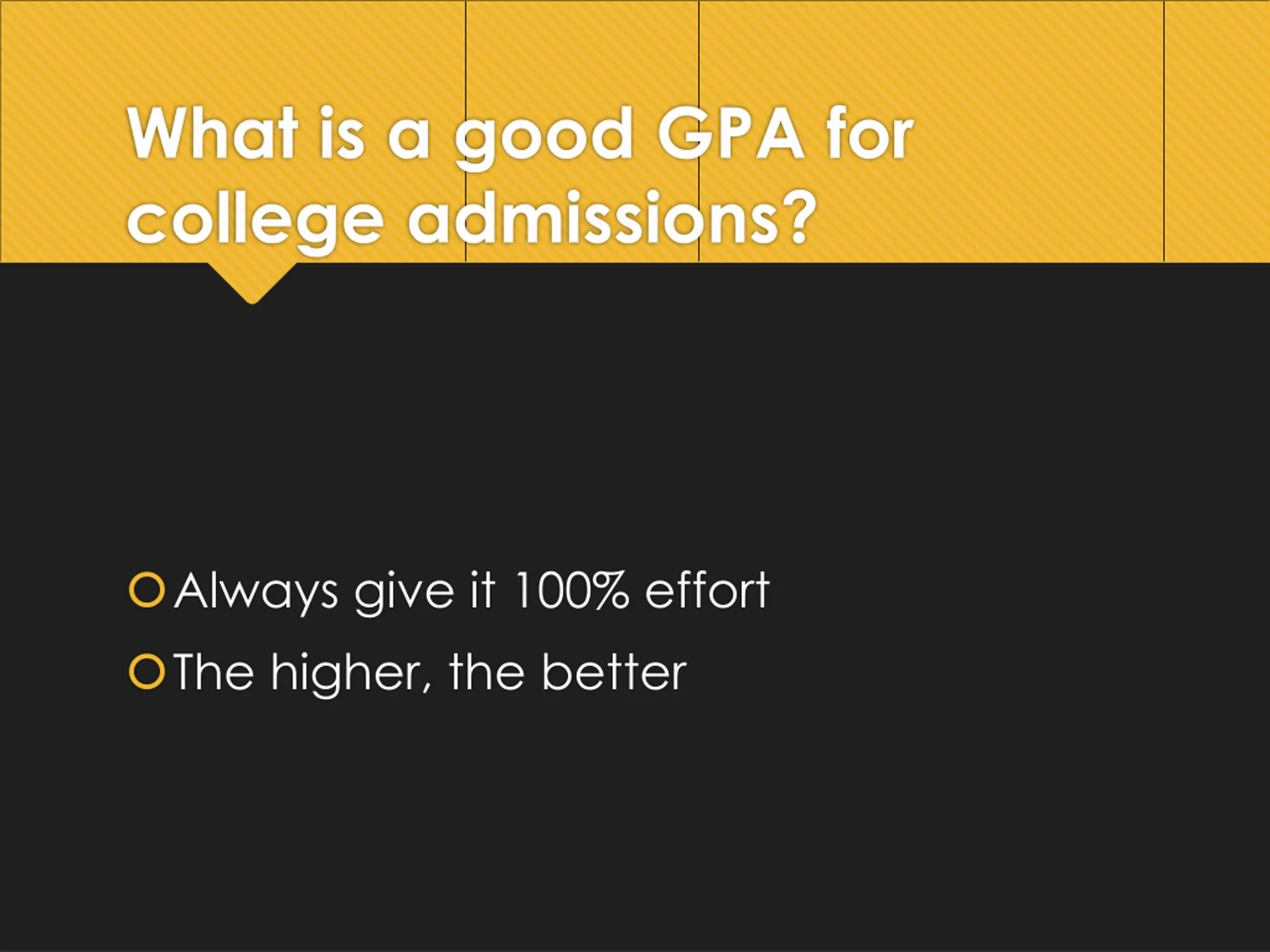 What is a good GPA for college admissions?

• Always give it 100% effort
• The higher, the better